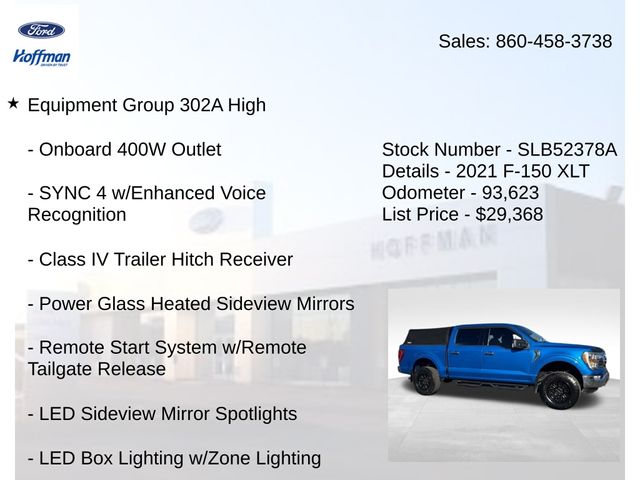 Ford
Hoffman

Sales: 860-458-3738

★ Equipment Group 302A High

- Onboard 400W Outlet

- SYNC 4 w/Enhanced Voice Recognition

- Class IV Trailer Hitch Receiver

- Power Glass Heated Sideview Mirrors

- Remote Start System w/Remote Tailgate Release

- LED Sideview Mirror Spotlights

- LED Box Lighting w/Zone Lighting

Stock Number - SLB52378A
Details - 2021 F-150 XLT
Odometer - 93,623
List Price - $29,368